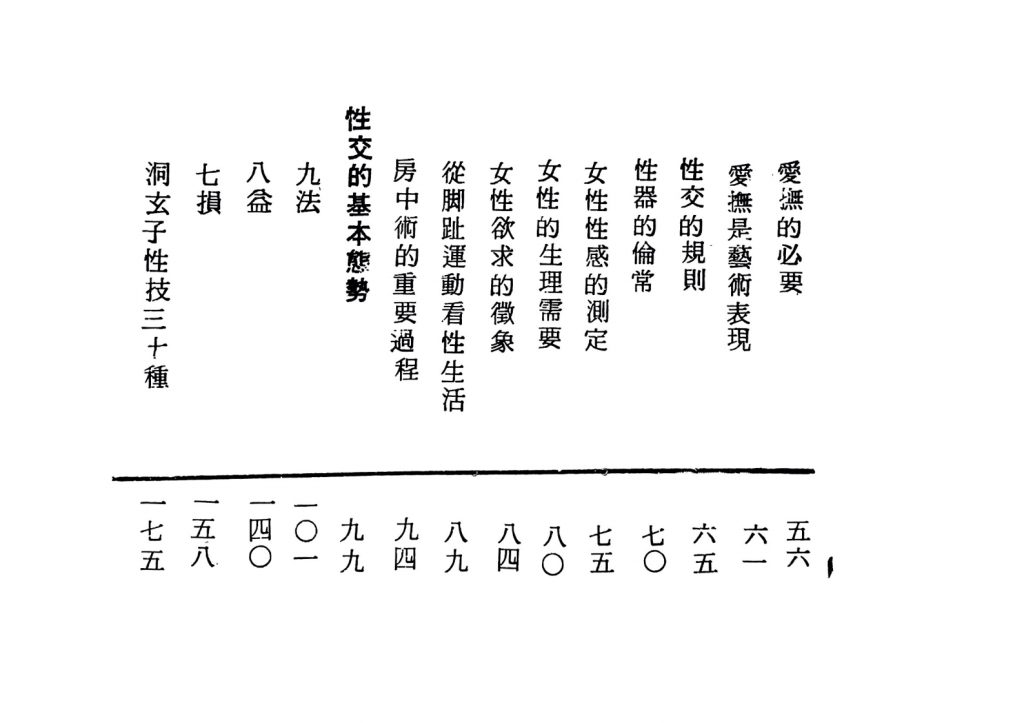 愛撫的必要 五六
愛撫是藝術表現 六一
性交的規則 六五
性器的倫常 七〇
女性性感的測定 七五
女性的生理需要 八〇
女性欲求的徵象 八四
從脚趾運動看性生活 八九
房中術的重要過程 九四
性交的基本態勢 九九
九法 一〇一
八益 一四〇
七損 一五八
洞玄子性技三十種 一七五